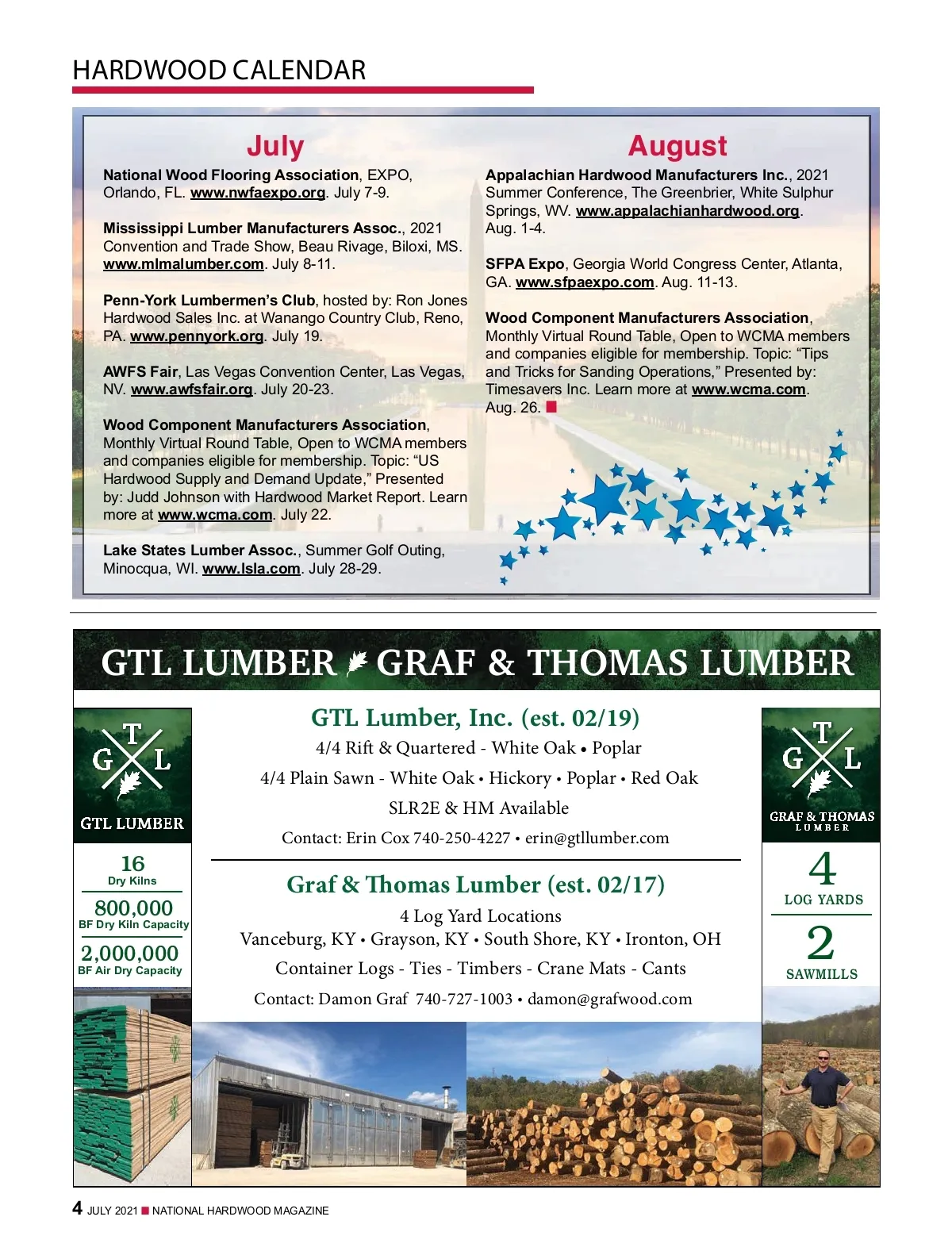 HARDWOOD CALENDAR

July

National Wood Flooring Association, EXPO, Orlando, FL. www.nwfaexpo.org. July 7-9.

Mississippi Lumber Manufacturers Assoc., 2021 Convention and Trade Show, Beau Rivage, Biloxi, MS. www.mlmalumber.com. July 8-11.

Penn-York Lumbermen's Club, hosted by: Ron Jones Hardwood Sales Inc. at Wanango Country Club, Reno, PA. www.pennyork.org. July 19.

AWFS Fair, Las Vegas Convention Center, Las Vegas, NV. www.awfsfair.org. July 20-23.

Wood Component Manufacturers Association, Monthly Virtual Round Table, Open to WCMA members and companies eligible for membership. Topic: "US Hardwood Supply and Demand Update," Presented by: Judd Johnson with Hardwood Market Report. Learn more at www.wcma.com. July 22.

Lake States Lumber Assoc., Summer Golf Outing, Minocqua, WI. www.lsla.com. July 28-29.

August

Appalachian Hardwood Manufacturers Inc., 2021 Summer Conference, The Greenbrier, White Sulphur Springs, WV. www.appalachianhardwood.org. Aug. 1-4.

SFPA Expo, Georgia World Congress Center, Atlanta, GA. www.sfpaexpo.com. Aug. 11-13.

Wood Component Manufacturers Association, Monthly Virtual Round Table, Open to WCMA members and companies eligible for membership. Topic: "Tips and Tricks for Sanding Operations," Presented by: Timesavers Inc. Learn more at www.wcma.com. Aug. 26.

GTL LUMBER GRAF & THOMAS LUMBER

G T L
GTL LUMBER

16
Dry Kilns
800,000
BF Dry Kiln Capacity
2,000,000
BF Air Dry Capacity

GTL Lumber, Inc. (est. 02/19)
4/4 Rift & Quartered - White Oak • Poplar
4/4 Plain Sawn - White Oak • Hickory • Poplar • Red Oak
SLR2E & HM Available
Contact: Erin Cox 740-250-4227 • erin@gtllumber.com

Graf & Thomas Lumber (est. 02/17)
4 Log Yard Locations
Vanceburg, KY • Grayson, KY • South Shore, KY • Ironton, OH
Container Logs - Ties - Timbers - Crane Mats - Cants
Contact: Damon Graf 740-727-1003 • damon@grafwood.com

G T L
GRAF & THOMAS LUMBER

4
LOG YARDS
2
SAWMILLS

4 JULY 2021 NATIONAL HARDWOOD MAGAZINE